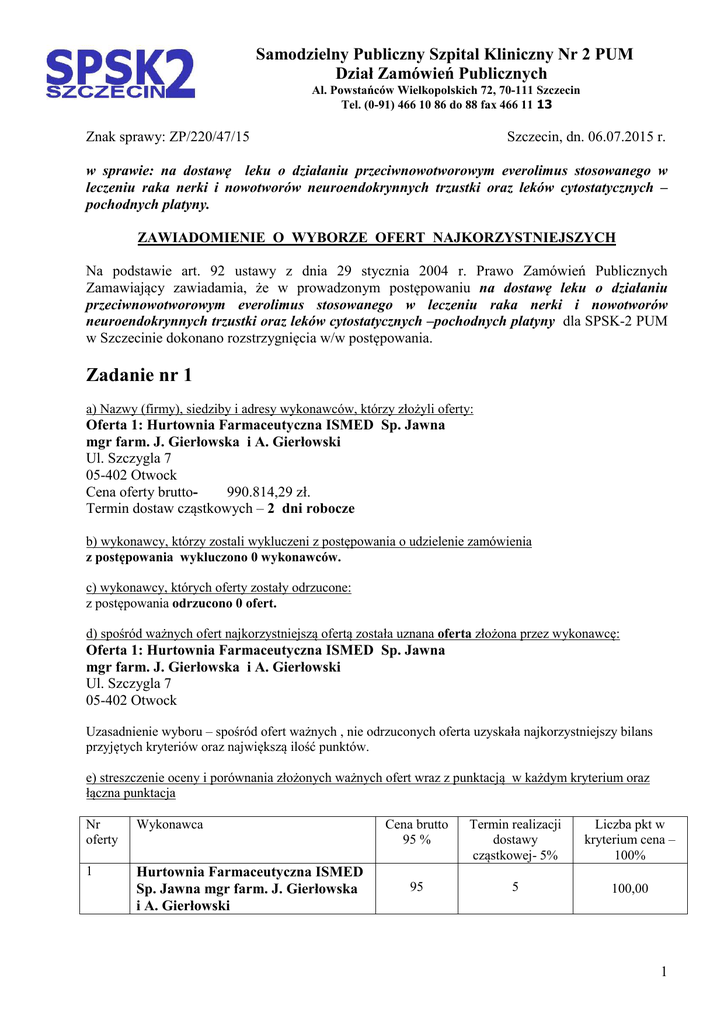 SPSK2
SZCZECIN

Samodzielny Publiczny Szpital Kliniczny Nr 2 PUM
Dział Zamówień Publicznych
Al. Powstańców Wielkopolskich 72, 70-111 Szczecin
Tel. (0-91) 466 10 86 do 88 fax 466 11 13

Znak sprawy: ZP/220/47/15

Szczecin, dn. 06.07.2015 r.

w sprawie: na dostawę leku o działaniu przeciwnowotworowym everolimus stosowanego w leczeniu raka nerki i nowotworów neuroendokrynnych trzustki oraz leków cytostatycznych – pochodnych platyny.

ZAWIADOMIENIE O WYBORZE OFERT NAJKORZYSTNIEJSZYCH

Na podstawie art. 92 ustawy z dnia 29 stycznia 2004 r. Prawo Zamówień Publicznych Zamawiający zawiadamia, że w prowadzonym postępowaniu na dostawę leku o działaniu przeciwnowotworowym everolimus stosowanego w leczeniu raka nerki i nowotworów neuroendokrynnych trzustki oraz leków cytostatycznych –pochodnych platyny dla SPSK-2 PUM w Szczecinie dokonano rozstrzygnięcia w/w postępowania.

Zadanie nr 1

a) Nazwy (firmy), siedziby i adresy wykonawców, którzy złożyli oferty:
Oferta 1: Hurtownia Farmaceutyczna ISMED Sp. Jawna
mgr farm. J. Gierłowska i A. Gierłowski
Ul. Szczygla 7
05-402 Otwock
Cena oferty brutto- 990.814,29 zł.
Termin dostaw cząstkowych – 2 dni robocze

b) wykonawcy, którzy zostali wykluczeni z postępowania o udzielenie zamówienia
z postępowania wykluczono 0 wykonawców.

c) wykonawcy, których oferty zostały odrzucone:
z postępowania odrzucono 0 ofert.

d) spośród ważnych ofert najkorzystniejszą ofertą została uznana oferta złożona przez wykonawcę:
Oferta 1: Hurtownia Farmaceutyczna ISMED Sp. Jawna
mgr farm. J. Gierłowska i A. Gierłowski
Ul. Szczygla 7
05-402 Otwock

Uzasadnienie wyboru – spośród ofert ważnych , nie odrzuconych oferta uzyskała najkorzystniejszy bilans przyjętych kryteriów oraz największą ilość punktów.

e) streszczenie oceny i porównania złożonych ważnych ofert wraz z punktacją w każdym kryterium oraz łączna punktacja

| Nr oferty | Wykonawca | Cena brutto 95 % | Termin realizacji dostawy cząstkowej- 5% | Liczba pkt w kryterium cena – 100% |
|---|---|---|---|---|
| 1 | Hurtownia Farmaceutyczna ISMED Sp. Jawna mgr farm. J. Gierłowska i A. Gierłowski | 95 | 5 | 100,00 |

1